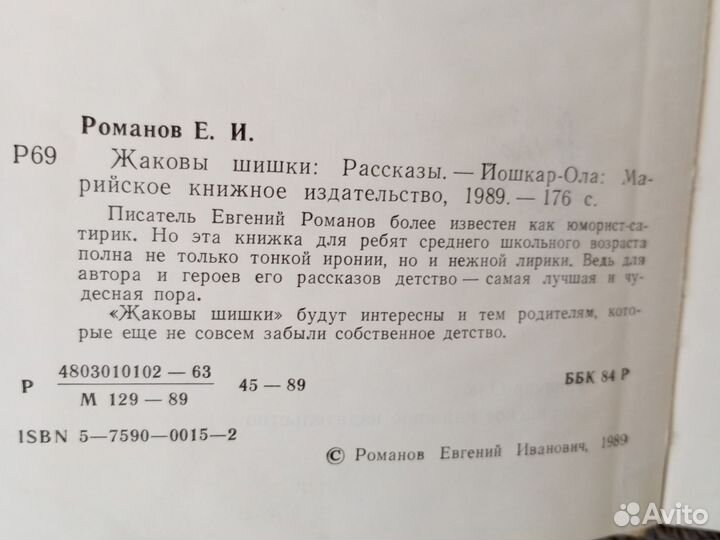 Романов Е. И.

Р69 Жаковы шишки: Рассказы. — Йошкар-Ола: Марийское книжное издательство, 1989. — 176 с.

Писатель Евгений Романов более известен как юморист-сатирик. Но эта книжка для ребят среднего школьного возраста полна не только тонкой иронии, но и нежной лирики. Ведь для автора и героев его рассказов детство — самая лучшая и чудесная пора.

«Жаковы шишки» будут интересны и тем родителям, которые еще не совсем забыли собственное детство.

Р $\frac{4803010102 — 63}{М 129 — 89}$ 45 — 89

ББК 84 Р

ISBN 5—7590—0015—2

© Романов Евгений Иванович, 1989

Avito